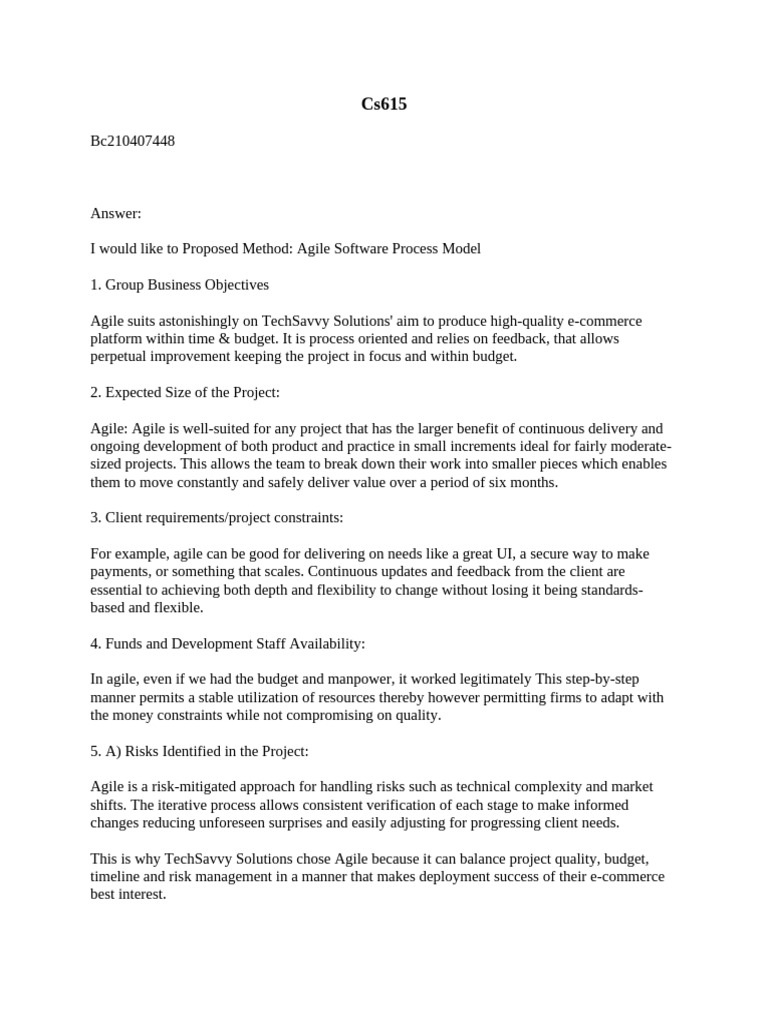 Cs615

Bc210407448

Answer:

I would like to Proposed Method: Agile Software Process Model

1. Group Business Objectives

Agile suits astonishingly on TechSavvy Solutions' aim to produce high-quality e-commerce platform within time & budget. It is process oriented and relies on feedback, that allows perpetual improvement keeping the project in focus and within budget.

2. Expected Size of the Project:

Agile: Agile is well-suited for any project that has the larger benefit of continuous delivery and ongoing development of both product and practice in small increments ideal for fairly moderate-sized projects. This allows the team to break down their work into smaller pieces which enables them to move constantly and safely deliver value over a period of six months.

3. Client requirements/project constraints:

For example, agile can be good for delivering on needs like a great UI, a secure way to make payments, or something that scales. Continuous updates and feedback from the client are essential to achieving both depth and flexibility to change without losing it being standards-based and flexible.

4. Funds and Development Staff Availability:

In agile, even if we had the budget and manpower, it worked legitimately This step-by-step manner permits a stable utilization of resources thereby however permitting firms to adapt with the money constraints while not compromising on quality.

5. A) Risks Identified in the Project:

Agile is a risk-mitigated approach for handling risks such as technical complexity and market shifts. The iterative process allows consistent verification of each stage to make informed changes reducing unforeseen surprises and easily adjusting for progressing client needs.

This is why TechSavvy Solutions chose Agile because it can balance project quality, budget, timeline and risk management in a manner that makes deployment success of their e-commerce best interest.